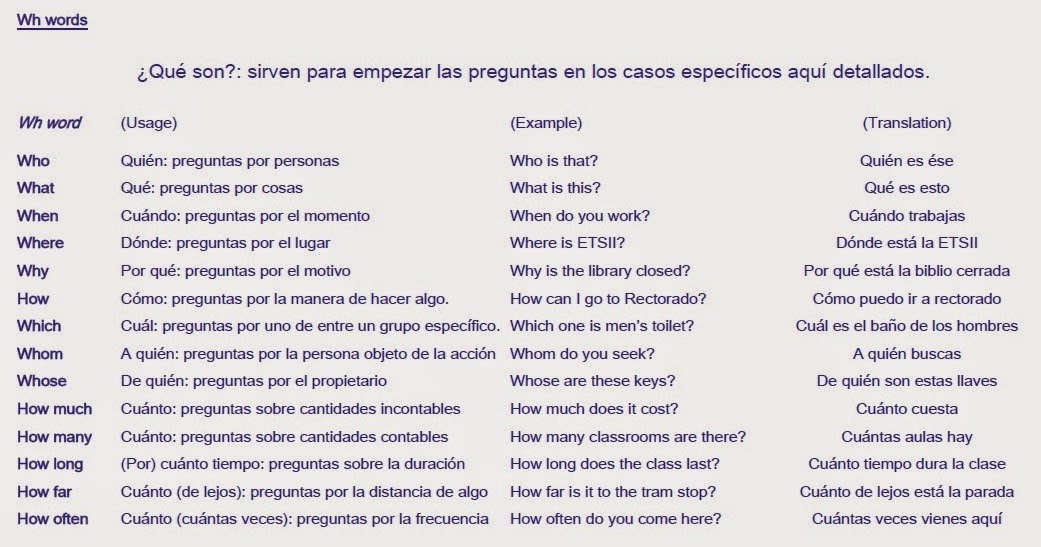 Wh words

¿Qué son?: sirven para empezar las preguntas en los casos específicos aquí detallados.

| Wh word | (Usage) | (Example) | (Translation) |
|---|---|---|---|
| Who | Quién: preguntas por personas | Who is that? | Quién es ése |
| What | Qué: preguntas por cosas | What is this? | Qué es esto |
| When | Cuándo: preguntas por el momento | When do you work? | Cuándo trabajas |
| Where | Dónde: preguntas por el lugar | Where is ETSII? | Dónde está la ETSII |
| Why | Por qué: preguntas por el motivo | Why is the library closed? | Por qué está la biblio cerrada |
| How | Cómo: preguntas por la manera de hacer algo. | How can I go to Rectorado? | Cómo puedo ir a rectorado |
| Which | Cuál: preguntas por uno de entre un grupo específico. | Which one is men's toilet? | Cuál es el baño de los hombres |
| Whom | A quién: preguntas por la persona objeto de la acción | Whom do you seek? | A quién buscas |
| Whose | De quién: preguntas por el propietario | Whose are these keys? | De quién son estas llaves |
| How much | Cuánto: preguntas sobre cantidades incontables | How much does it cost? | Cuánto cuesta |
| How many | Cuánto: preguntas sobre cantidades contables | How many classrooms are there? | Cuántas aulas hay |
| How long | (Por) cuánto tiempo: preguntas sobre la duración | How long does the class last? | Cuánto tiempo dura la clase |
| How far | Cuánto (de lejos): preguntas por la distancia de algo | How far is it to the tram stop? | Cuánto de lejos está la parada |
| How often | Cuánto (cuántas veces): preguntas por la frecuencia | How often do you come here? | Cuántas veces vienes aquí |